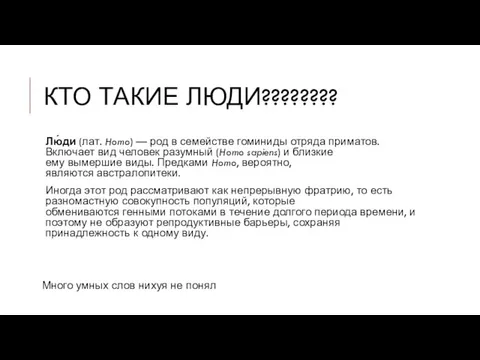 КТО ТАКИЕ ЛЮДИ????????

Лю́ди (лат. Homo) — род в семействе гоминиды отряда приматов. Включает вид человек разумный (Homo sapiens) и близкие ему вымершие виды. Предками Homo, вероятно, являются австралопитеки.

Иногда этот род рассматривают как непрерывную фратрию, то есть разномастную совокупность популяций, которые обмениваются генными потоками в течение долгого периода времени, и поэтому не образуют репродуктивные барьеры, сохраняя принадлежность к одному виду.

Много умных слов нихуя не понял